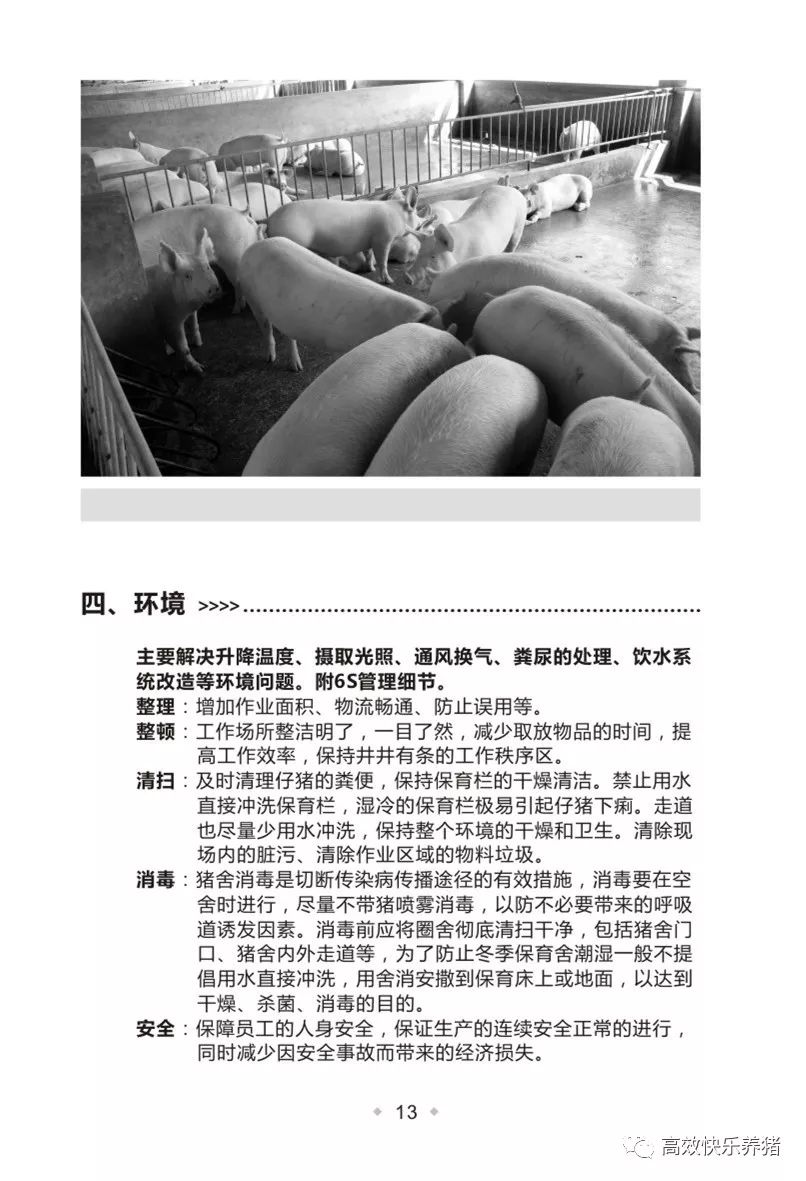 四、环境 >>>>

主要解决升降温度、摄取光照、通风换气、粪尿的处理、饮水系统改造等环境问题。附6S管理细节。

整理：增加作业面积、物流畅通、防止误用等。

整顿：工作场所整洁明了，一目了然，减少取放物品的时间，提高工作效率，保持井井有条的工作秩序区。

清扫：及时清理仔猪的粪便，保持保育栏的干燥清洁。禁止用水直接冲洗保育栏，湿冷的保育栏极易引起仔猪下痢。走道也尽量少用水冲洗，保持整个环境的干燥和卫生。清除现场内的脏污、清除作业区域的物料垃圾。

消毒：猪舍消毒是切断传染病传播途径的有效措施，消毒要在空舍时进行，尽量不带猪喷雾消毒，以防不必要带来的呼吸道诱发因素。消毒前应将圈舍彻底清扫干净，包括猪舍门口、猪舍内外走道等，为了防止冬季保育舍潮湿一般不提倡用水直接冲洗，用舍消安撒到保育床上或地面，以达到干燥、杀菌、消毒的目的。

安全：保障员工的人身安全，保证生产的连续安全正常的进行，同时减少因安全事故而带来的经济损失。

13

高效快乐养猪